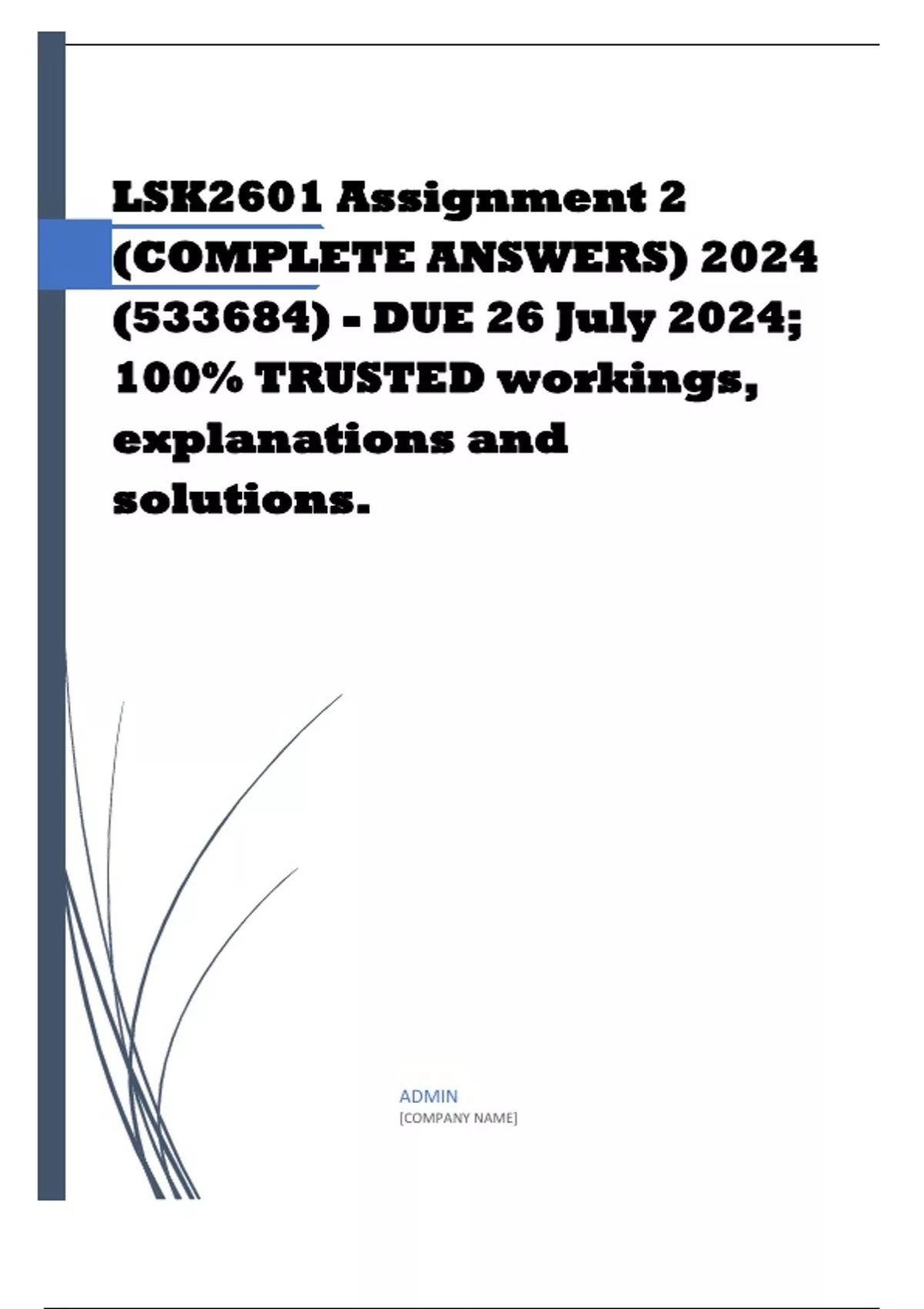 LSK2601 Assignment 2 (COMPLETE ANSWERS) 2024 (533684) - DUE 26 July 2024; 100% TRUSTED workings, explanations and solutions.

ADMIN
[COMPANY NAME]